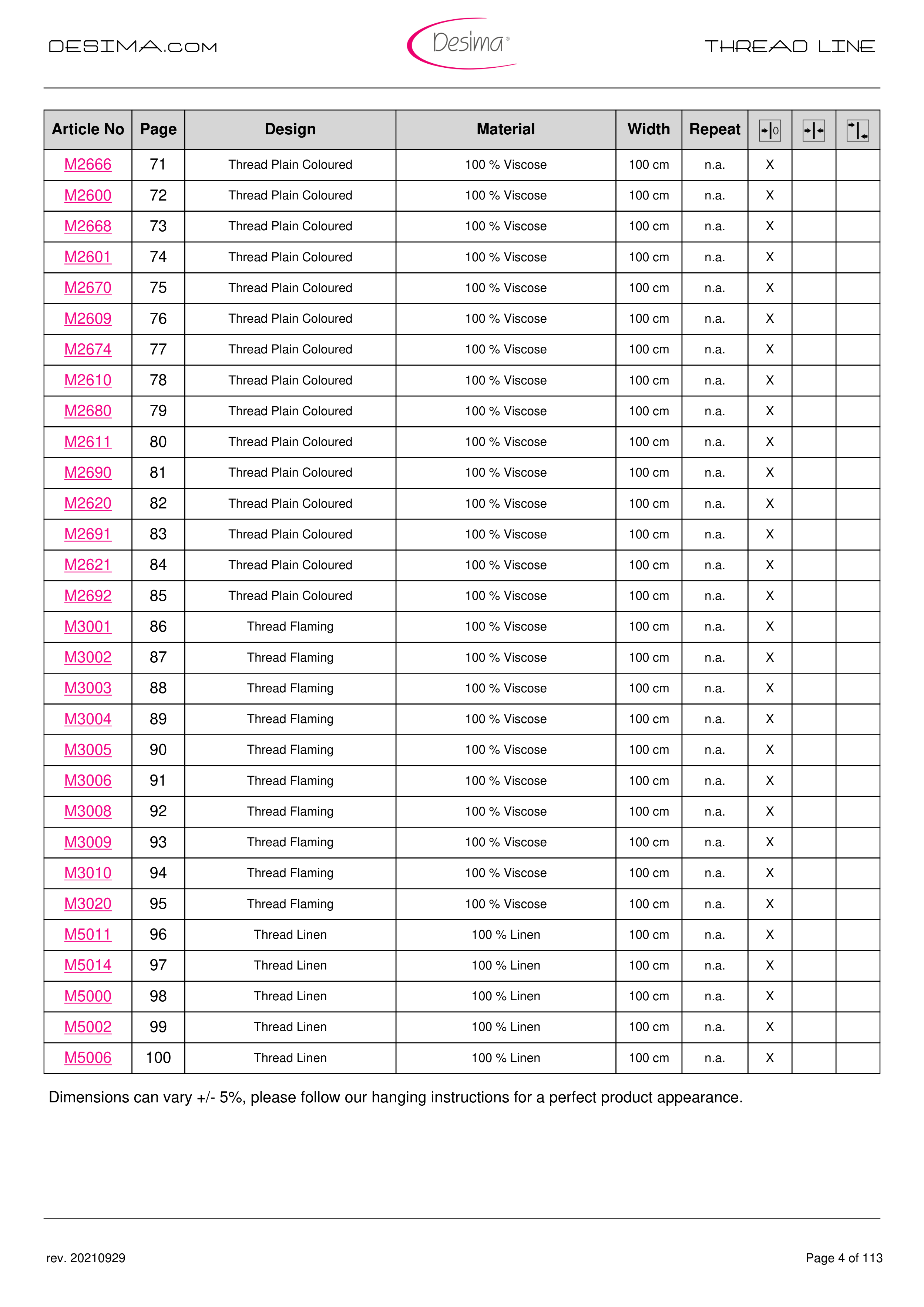 DESIMA.COM

Desima®

THREAD LINE

| Article No | Page | Design | Material | Width | Repeat | | | |
|---|---|---|---|---|---|---|---|---|
| M2666 | 71 | Thread Plain Coloured | 100 % Viscose | 100 cm | n.a. | X | | |
| M2600 | 72 | Thread Plain Coloured | 100 % Viscose | 100 cm | n.a. | X | | |
| M2668 | 73 | Thread Plain Coloured | 100 % Viscose | 100 cm | n.a. | X | | |
| M2601 | 74 | Thread Plain Coloured | 100 % Viscose | 100 cm | n.a. | X | | |
| M2670 | 75 | Thread Plain Coloured | 100 % Viscose | 100 cm | n.a. | X | | |
| M2609 | 76 | Thread Plain Coloured | 100 % Viscose | 100 cm | n.a. | X | | |
| M2674 | 77 | Thread Plain Coloured | 100 % Viscose | 100 cm | n.a. | X | | |
| M2610 | 78 | Thread Plain Coloured | 100 % Viscose | 100 cm | n.a. | X | | |
| M2680 | 79 | Thread Plain Coloured | 100 % Viscose | 100 cm | n.a. | X | | |
| M2611 | 80 | Thread Plain Coloured | 100 % Viscose | 100 cm | n.a. | X | | |
| M2690 | 81 | Thread Plain Coloured | 100 % Viscose | 100 cm | n.a. | X | | |
| M2620 | 82 | Thread Plain Coloured | 100 % Viscose | 100 cm | n.a. | X | | |
| M2691 | 83 | Thread Plain Coloured | 100 % Viscose | 100 cm | n.a. | X | | |
| M2621 | 84 | Thread Plain Coloured | 100 % Viscose | 100 cm | n.a. | X | | |
| M2692 | 85 | Thread Plain Coloured | 100 % Viscose | 100 cm | n.a. | X | | |
| M3001 | 86 | Thread Flaming | 100 % Viscose | 100 cm | n.a. | X | | |
| M3002 | 87 | Thread Flaming | 100 % Viscose | 100 cm | n.a. | X | | |
| M3003 | 88 | Thread Flaming | 100 % Viscose | 100 cm | n.a. | X | | |
| M3004 | 89 | Thread Flaming | 100 % Viscose | 100 cm | n.a. | X | | |
| M3005 | 90 | Thread Flaming | 100 % Viscose | 100 cm | n.a. | X | | |
| M3006 | 91 | Thread Flaming | 100 % Viscose | 100 cm | n.a. | X | | |
| M3008 | 92 | Thread Flaming | 100 % Viscose | 100 cm | n.a. | X | | |
| M3009 | 93 | Thread Flaming | 100 % Viscose | 100 cm | n.a. | X | | |
| M3010 | 94 | Thread Flaming | 100 % Viscose | 100 cm | n.a. | X | | |
| M3020 | 95 | Thread Flaming | 100 % Viscose | 100 cm | n.a. | X | | |
| M5011 | 96 | Thread Linen | 100 % Linen | 100 cm | n.a. | X | | |
| M5014 | 97 | Thread Linen | 100 % Linen | 100 cm | n.a. | X | | |
| M5000 | 98 | Thread Linen | 100 % Linen | 100 cm | n.a. | X | | |
| M5002 | 99 | Thread Linen | 100 % Linen | 100 cm | n.a. | X | | |
| M5006 | 100 | Thread Linen | 100 % Linen | 100 cm | n.a. | X | | |

Dimensions can vary +/- 5%, please follow our hanging instructions for a perfect product appearance.

rev. 20210929

Page 4 of 113